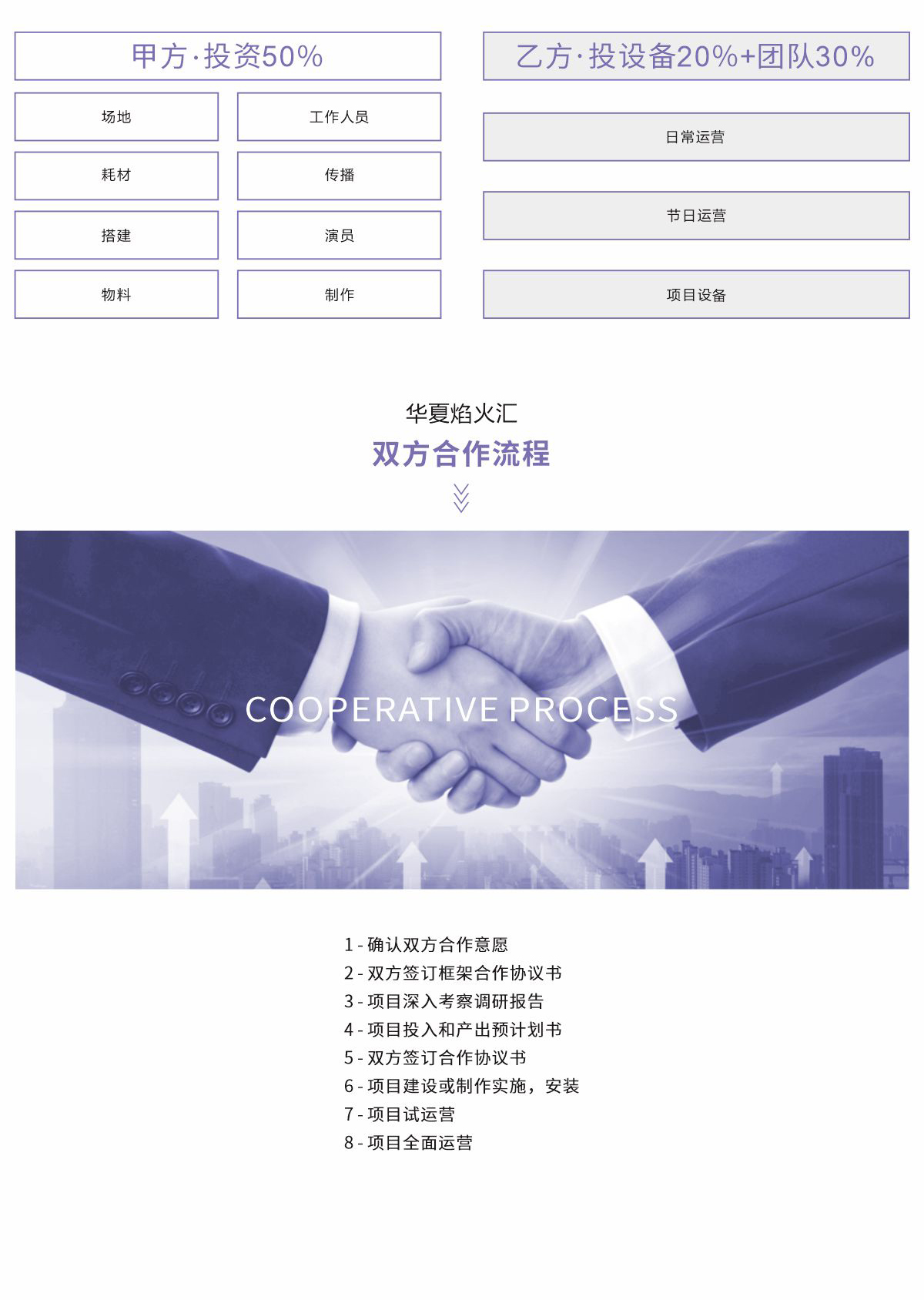 甲方·投资50%

场地
工作人员
耗材
传播
搭建
演员
物料
制作

乙方·投设备20%+团队30%

日常运营
节日运营
项目设备

华夏焰火汇
双方合作流程

COOPERATIVE PROCESS

1 - 确认双方合作意愿
2 - 双方签订框架合作协议书
3 - 项目深入考察调研报告
4 - 项目投入和产出预计划书
5 - 双方签订合作协议书
6 - 项目建设或制作实施，安装
7 - 项目试运营
8 - 项目全面运营